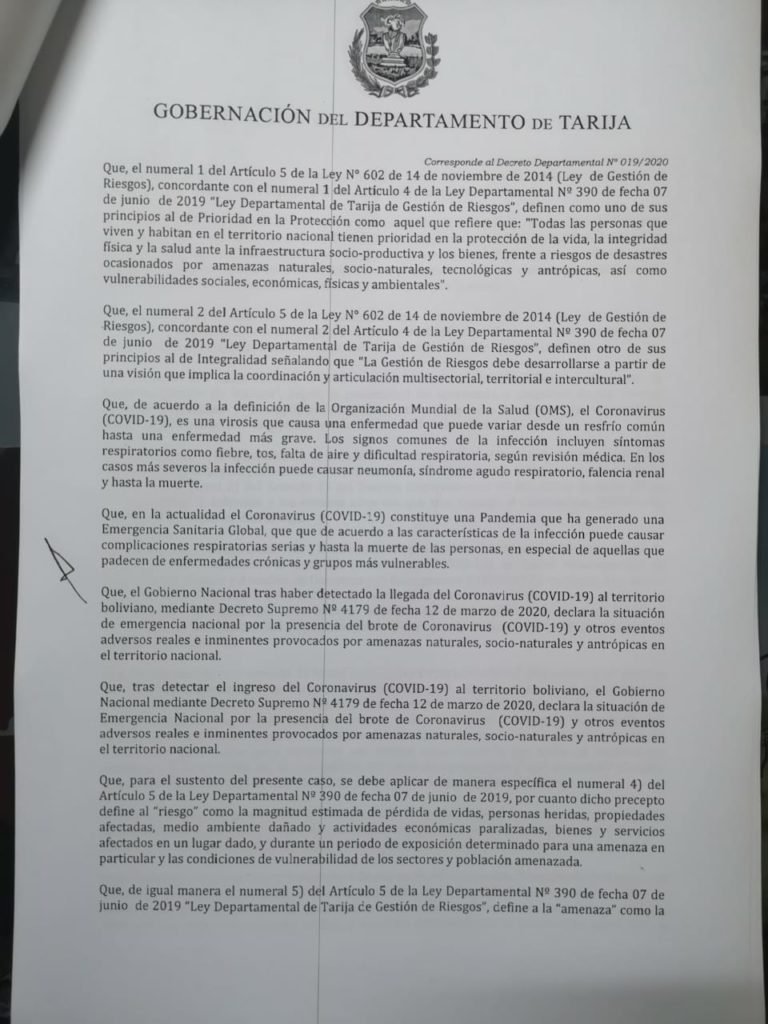 GOBERNACIÓN DEL DEPARTAMENTO DE TARIJA

Corresponde al Decreto Departamental Nº 019/2020

Que, el numeral 1 del Artículo 5 de la Ley Nº 602 de 14 de noviembre de 2014 (Ley de Gestión de Riesgos), concordante con el numeral 1 del Artículo 4 de la Ley Departamental Nº 390 de fecha 07 de junio de 2019 "Ley Departamental de Tarija de Gestión de Riesgos", definen como uno de sus principios al de Prioridad en la Protección como aquel que refiere que: "Todas las personas que viven y habitan en el territorio nacional tienen prioridad en la protección de la vida, la integridad física y la salud ante la infraestructura socio-productiva y los bienes, frente a riesgos de desastres ocasionados por amenazas naturales, socio-naturales, tecnológicas y antrópicas, así como vulnerabilidades sociales, económicas, físicas y ambientales".

Que, el numeral 2 del Artículo 5 de la Ley Nº 602 de 14 de noviembre de 2014 (Ley de Gestión de Riesgos), concordante con el numeral 2 del Artículo 4 de la Ley Departamental Nº 390 de fecha 07 de junio de 2019 "Ley Departamental de Tarija de Gestión de Riesgos", definen otro de sus principios al de Integralidad señalando que "La Gestión de Riesgos debe desarrollarse a partir de una visión que implica la coordinación y articulación multisectorial, territorial e intercultural".

Que, de acuerdo a la definición de la Organización Mundial de la Salud (OMS), el Coronavirus (COVID-19), es una virosis que causa una enfermedad que puede variar desde un resfrío común hasta una enfermedad más grave. Los signos comunes de la infección incluyen síntomas respiratorios como fiebre, tos, falta de aire y dificultad respiratoria, según revisión médica. En los casos más severos la infección puede causar neumonía, síndrome agudo respiratorio, falencia renal y hasta la muerte.

Que, en la actualidad el Coronavirus (COVID-19) constituye una Pandemia que ha generado una Emergencia Sanitaria Global, que que de acuerdo a las características de la infección puede causar complicaciones respiratorias serias y hasta la muerte de las personas, en especial de aquellas que padecen de enfermedades crónicas y grupos más vulnerables.

Que, el Gobierno Nacional tras haber detectado la llegada del Coronavirus (COVID-19) al territorio boliviano, mediante Decreto Supremo Nº 4179 de fecha 12 de marzo de 2020, declara la situación de emergencia nacional por la presencia del brote de Coronavirus (COVID-19) y otros eventos adversos reales e inminentes provocados por amenazas naturales, socio-naturales y antrópicas en el territorio nacional.

Que, tras detectar el ingreso del Coronavirus (COVID-19) al territorio boliviano, el Gobierno Nacional mediante Decreto Supremo Nº 4179 de fecha 12 de marzo de 2020, declara la situación de Emergencia Nacional por la presencia del brote de Coronavirus (COVID-19) y otros eventos adversos reales e inminentes provocados por amenazas naturales, socio-naturales y antrópicas en el territorio nacional.

Que, para el sustento del presente caso, se debe aplicar de manera específica el numeral 4) del Artículo 5 de la Ley Departamental Nº 390 de fecha 07 de junio de 2019, por cuanto dicho precepto define al "riesgo" como la magnitud estimada de pérdida de vidas, personas heridas, propiedades afectadas, medio ambiente dañado y actividades económicas paralizadas, bienes y servicios afectados en un lugar dado, y durante un periodo de exposición determinado para una amenaza en particular y las condiciones de vulnerabilidad de los sectores y población amenazada.

Que, de igual manera el numeral 5) del Artículo 5 de la Ley Departamental Nº 390 de fecha 07 de junio de 2019 "Ley Departamental de Tarija de Gestión de Riesgos", define a la "amenaza" como la